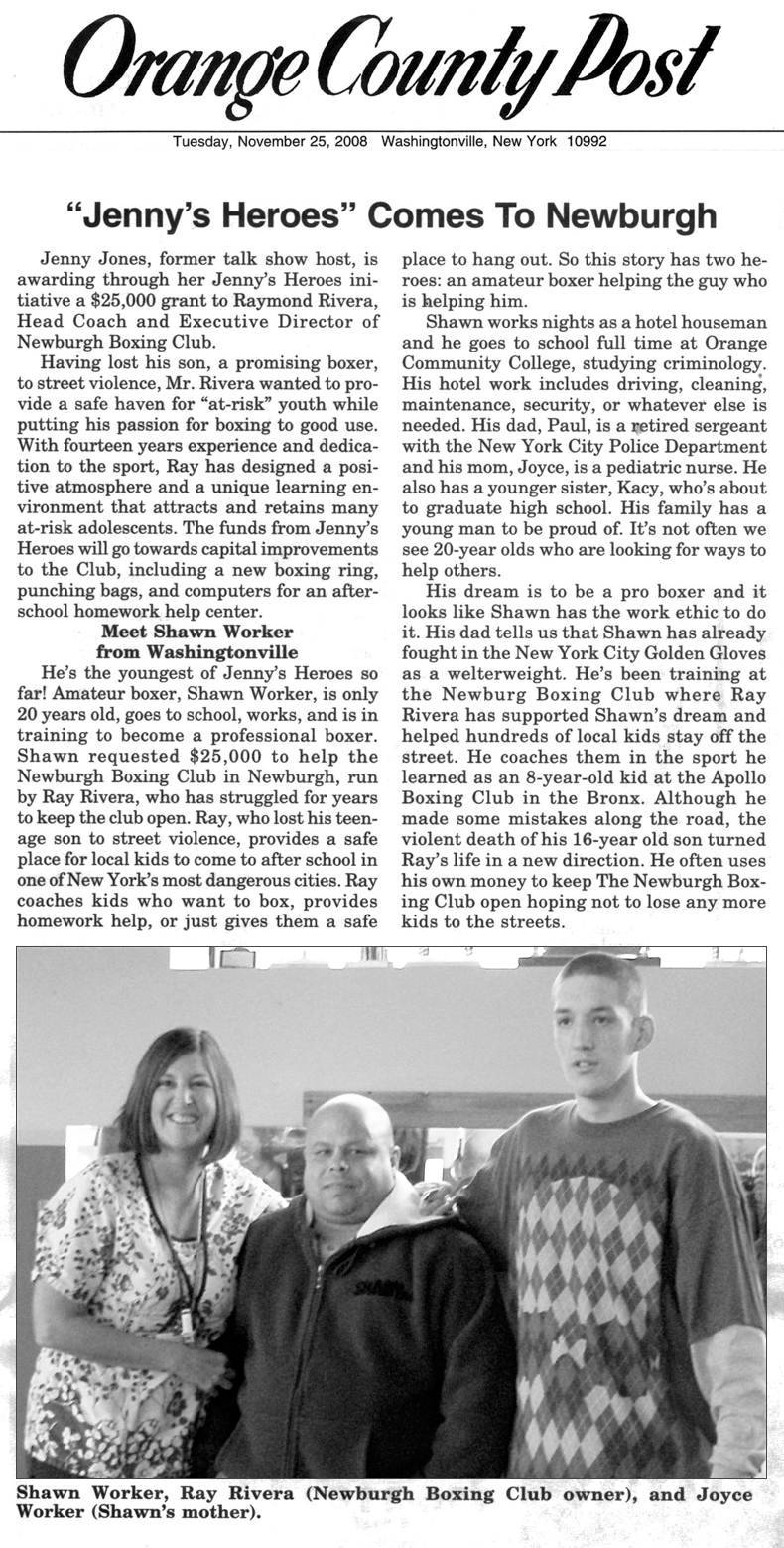 Orange County Post

Tuesday, November 25, 2008 Washingtonville, New York 10992

"Jenny's Heroes" Comes To Newburgh

Jenny Jones, former talk show host, is awarding through her Jenny's Heroes initiative a $25,000 grant to Raymond Rivera, Head Coach and Executive Director of Newburgh Boxing Club.

Having lost his son, a promising boxer, to street violence, Mr. Rivera wanted to provide a safe haven for "at-risk" youth while putting his passion for boxing to good use. With fourteen years experience and dedication to the sport, Ray has designed a positive atmosphere and a unique learning environment that attracts and retains many at-risk adolescents. The funds from Jenny's Heroes will go towards capital improvements to the Club, including a new boxing ring, punching bags, and computers for an after-school homework help center.

Meet Shawn Worker from Washingtonville

He's the youngest of Jenny's Heroes so far! Amateur boxer, Shawn Worker, is only 20 years old, goes to school, works, and is in training to become a professional boxer. Shawn requested $25,000 to help the Newburgh Boxing Club in Newburgh, run by Ray Rivera, who has struggled for years to keep the club open. Ray, who lost his teenage son to street violence, provides a safe place for local kids to come to after school in one of New York's most dangerous cities. Ray coaches kids who want to box, provides homework help, or just gives them a safe place to hang out. So this story has two heroes: an amateur boxer helping the guy who is helping him.

Shawn works nights as a hotel houseman and he goes to school full time at Orange Community College, studying criminology. His hotel work includes driving, cleaning, maintenance, security, or whatever else is needed. His dad, Paul, is a retired sergeant with the New York City Police Department and his mom, Joyce, is a pediatric nurse. He also has a younger sister, Kacy, who's about to graduate high school. His family has a young man to be proud of. It's not often we see 20-year olds who are looking for ways to help others.

His dream is to be a pro boxer and it looks like Shawn has the work ethic to do it. His dad tells us that Shawn has already fought in the New York City Golden Gloves as a welterweight. He's been training at the Newburg Boxing Club where Ray Rivera has supported Shawn's dream and helped hundreds of local kids stay off the street. He coaches them in the sport he learned as an 8-year-old kid at the Apollo Boxing Club in the Bronx. Although he made some mistakes along the road, the violent death of his 16-year old son turned Ray's life in a new direction. He often uses his own money to keep The Newburgh Boxing Club open hoping not to lose any more kids to the streets.

Shawn Worker, Ray Rivera (Newburgh Boxing Club owner), and Joyce Worker (Shawn's mother).